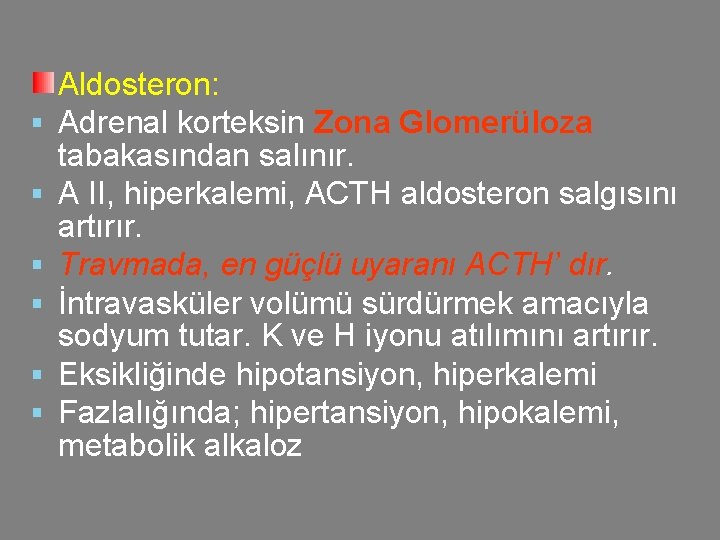 Aldosteron:

Adrenal korteksin Zona Glomerüloza tabakasından salınır.

A II, hiperkalemi, ACTH aldosteron salgısını artırır.

Travmada, en güçlü uyaranı ACTH' dır.

İntravasküler volümü sürdürmek amacıyla sodyum tutar. K ve H iyonu atılımını artırır.

Eksikliğinde hipotansiyon, hiperkalemi

Fazlalığında; hipertansiyon, hipokalemi, metabolik alkaloz